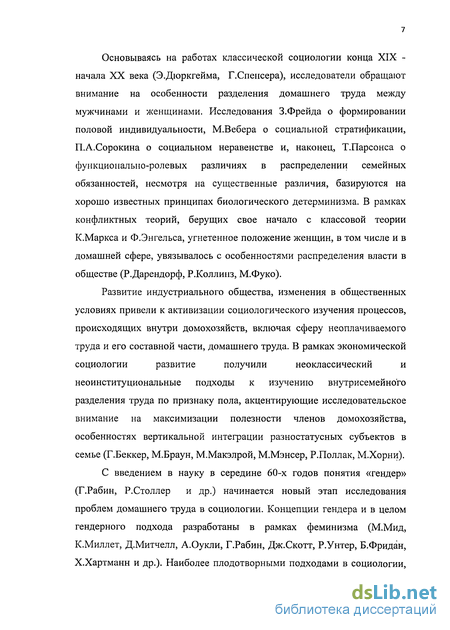 7

Основываясь на работах классической социологии конца XIX - начала XX века (Э.Дюркгейма, Г.Спенсера), исследователи обращают внимание на особенности разделения домашнего труда между мужчинами и женщинами. Исследования З.Фрейда о формировании половой индивидуальности, М.Вебера о социальной стратификации, П.А.Сорокина о социальном неравенстве и, наконец, Т.Парсонса о функционально-ролевых различиях в распределении семейных обязанностей, несмотря на существенные различия, базируются на хорошо известных принципах биологического детерминизма. В рамках конфликтных теорий, берущих свое начало с классовой теории К.Маркса и Ф.Энгельса, угнетенное положение женщин, в том числе и в домашней сфере, увязывалось с особенностями распределения власти в обществе (Р.Дарендорф, Р.Коллинз, М.Фуко).

Развитие индустриального общества, изменения в общественных условиях привели к активизации социологического изучения процессов, происходящих внутри домохозяйств, включая сферу неоплачиваемого труда и его составной части, домашнего труда. В рамках экономической социологии развитие получили неоклассический и неоинституциональные подходы к изучению внутрисемейного разделения труда по признаку пола, акцентирующие исследовательское внимание на максимизации полезности членов домохозяйства, особенностях вертикальной интеграции разностатусных субъектов в семье (Г.Беккер, М.Браун, М.Макэлрой, М.Мэнсер, Р.Поллак, М.Хорни).

С введением в науку в середине 60-х годов понятия «гендер» (Г.Рабин, Р.Столлер и др.) начинается новый этап исследования проблем домашнего труда в социологии. Концепции гендера и в целом гендерного подхода разработаны в рамках феминизма (М.Мид, К.Миллет, Д.Митчелл, А.Оукли, Г.Рабин, Дж.Скотт, Р.Унтер, Б.Фридан, Х.Хартманн и др.). Наиболее плодотворными подходами в социологии,

dsLib.net
библиотека диссертаций